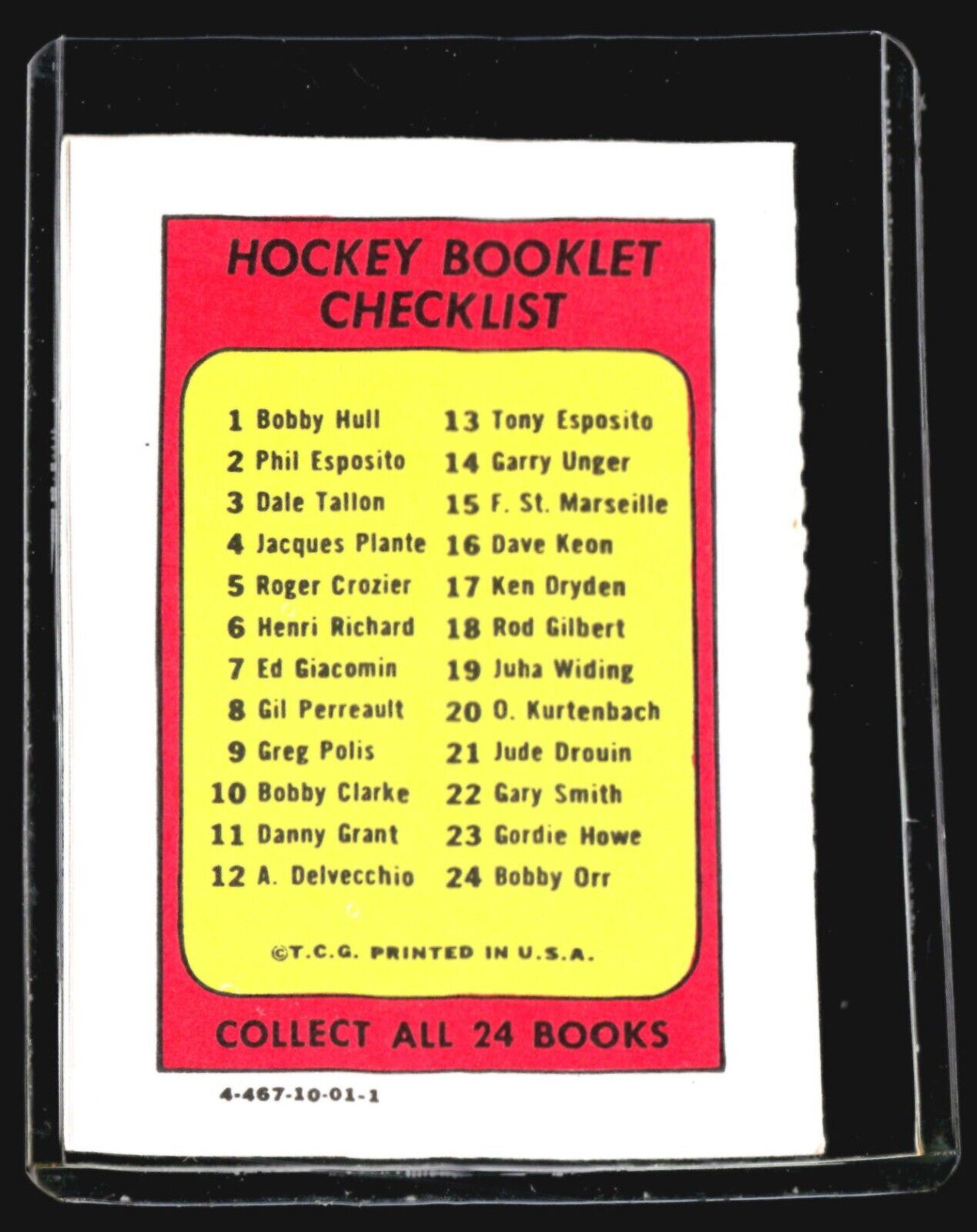 HOCKEY BOOKLET CHECKLIST

1 Bobby Hull
2 Phil Esposito
3 Dale Tallon
4 Jacques Plante
5 Roger Crozier
6 Henri Richard
7 Ed Giacomin
8 Gil Perreault
9 Greg Polis
10 Bobby Clarke
11 Danny Grant
12 A. Delvecchio

13 Tony Esposito
14 Garry Unger
15 F. St. Marseille
16 Dave Keon
17 Ken Dryden
18 Rod Gilbert
19 Juha Widing
20 O. Kurtenbach
21 Jude Drouin
22 Gary Smith
23 Gordie Howe
24 Bobby Orr

©T.C.G. PRINTED IN U.S.A.

COLLECT ALL 24 BOOKS

4-467-10-01-1